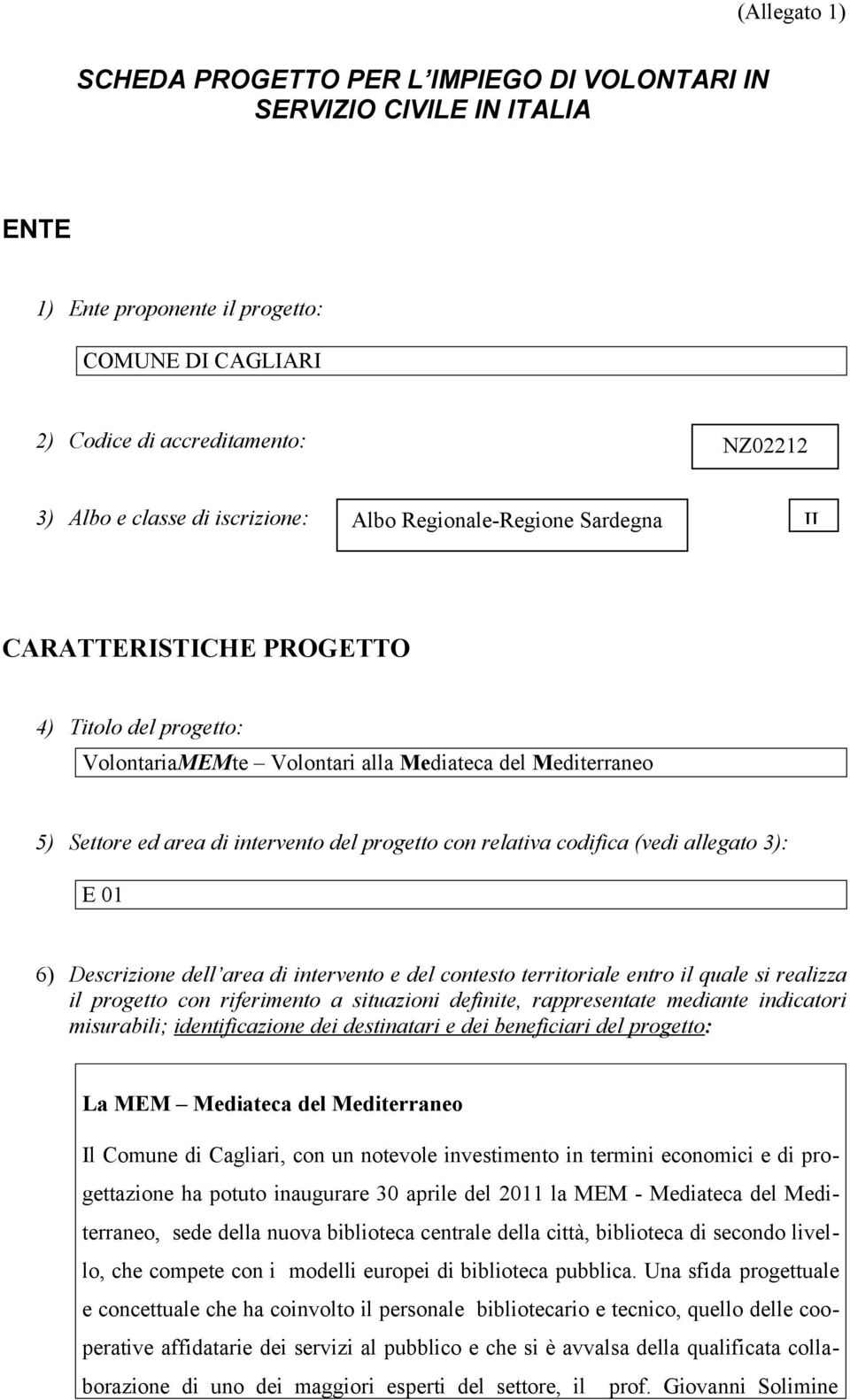 (Allegato 1)

SCHEDA PROGETTO PER L'IMPIEGO DI VOLONTARI IN SERVIZIO CIVILE IN ITALIA

ENTE

1) Ente proponente il progetto:

COMUNE DI CAGLIARI

2) Codice di accreditamento:

NZ02212

3) Albo e classe di iscrizione:

Albo Regionale-Regione Sardegna

II

CARATTERISTICHE PROGETTO

4) Titolo del progetto:

VolontariaMEMte – Volontari alla Mediateca del Mediterraneo

5) Settore ed area di intervento del progetto con relativa codifica (vedi allegato 3):

E 01

6) Descrizione dell'area di intervento e del contesto territoriale entro il quale si realizza il progetto con riferimento a situazioni definite, rappresentate mediante indicatori misurabili; identificazione dei destinatari e dei beneficiari del progetto:

La MEM – Mediateca del Mediterraneo

Il Comune di Cagliari, con un notevole investimento in termini economici e di progettazione ha potuto inaugurare 30 aprile del 2011 la MEM - Mediateca del Mediterraneo, sede della nuova biblioteca centrale della città, biblioteca di secondo livello, che compete con i modelli europei di biblioteca pubblica. Una sfida progettuale e concettuale che ha coinvolto il personale bibliotecario e tecnico, quello delle cooperative affidatarie dei servizi al pubblico e che si è avvalsa della qualificata collaborazione di uno dei maggiori esperti del settore, il prof. Giovanni Solimine